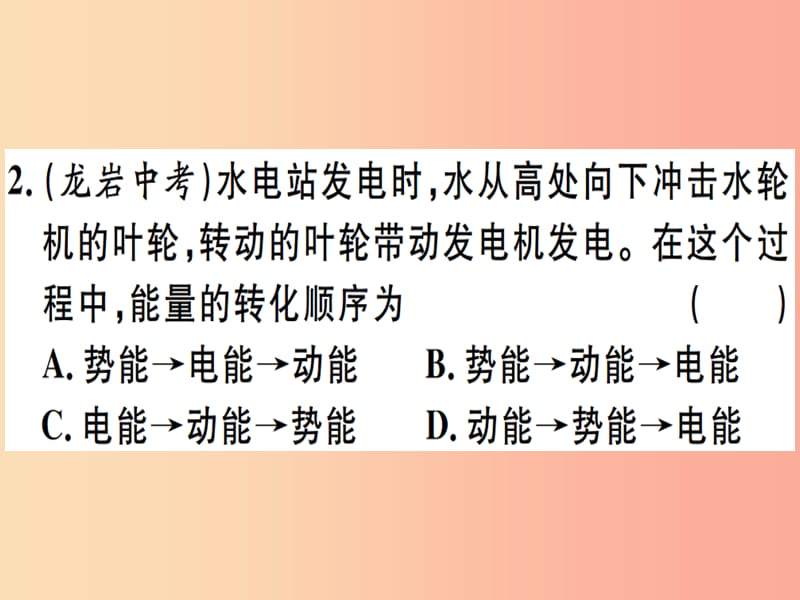 2. (龙岩中考)水电站发电时,水从高处向下冲击水轮机的叶轮,转动的叶轮带动发电机发电。在这个过程中,能量的转化顺序为 ( )

A. 势能→电能→动能 B. 势能→动能→电能

C. 电能→动能→势能 D. 动能→势能→电能